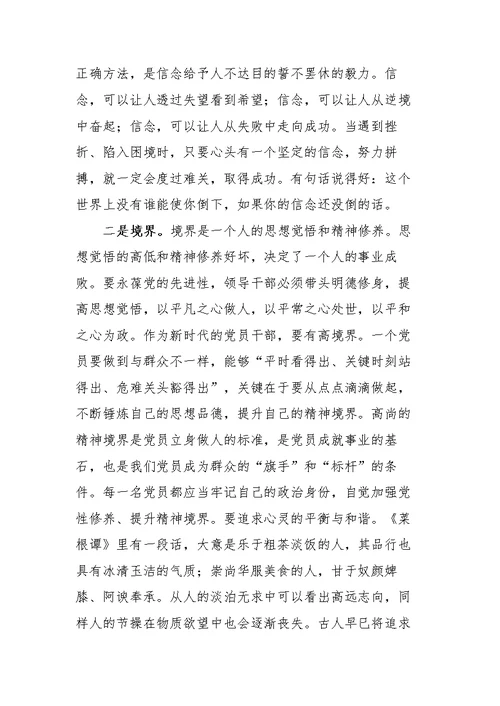 正确方法，是信念给予人不达目的誓不罢休的毅力。信念，可以让人透过失望看到希望；信念，可以让人从逆境中奋起；信念，可以让人从失败中走向成功。当遇到挫折、陷入困境时，只要心头有一个坚定的信念，努力拼搏，就一定会度过难关，取得成功。有句话说得好：这个世界上没有谁能使你倒下，如果你的信念还没倒的话。

二是境界。境界是一个人的思想觉悟和精神修养。思想觉悟的高低和精神修养好坏，决定了一个人的事业成败。要永葆党的先进性，领导干部必须带头明德修身，提高思想觉悟，以平凡之心做人，以平常之心处世，以平和之心为政。作为新时代的党员干部，要有高境界。一个党员要做到与群众不一样，能够“平时看得出、关键时刻站得出、危难关头豁得出”，关键在于要从点点滴滴做起，不断锤炼自己的思想品德，提升自己的精神境界。高尚的精神境界是党员立身做人的标准，是党员成就事业的基石，也是我们党员成为群众的“旗手”和“标杆”的条件。每一名党员都应当牢记自己的政治身份，自觉加强党性修养、提升精神境界。要追求心灵的平衡与和谐。《菜根谭》里有一段话，大意是乐于粗茶淡饭的人，其品行也具有冰清玉洁的气质；崇尚华服美食的人，甘于奴颜婢膝、阿谀奉承。从人的淡泊无求中可以看出高远志向，同样人的节操在物质欲望中也会逐渐丧失。古人早已将追求